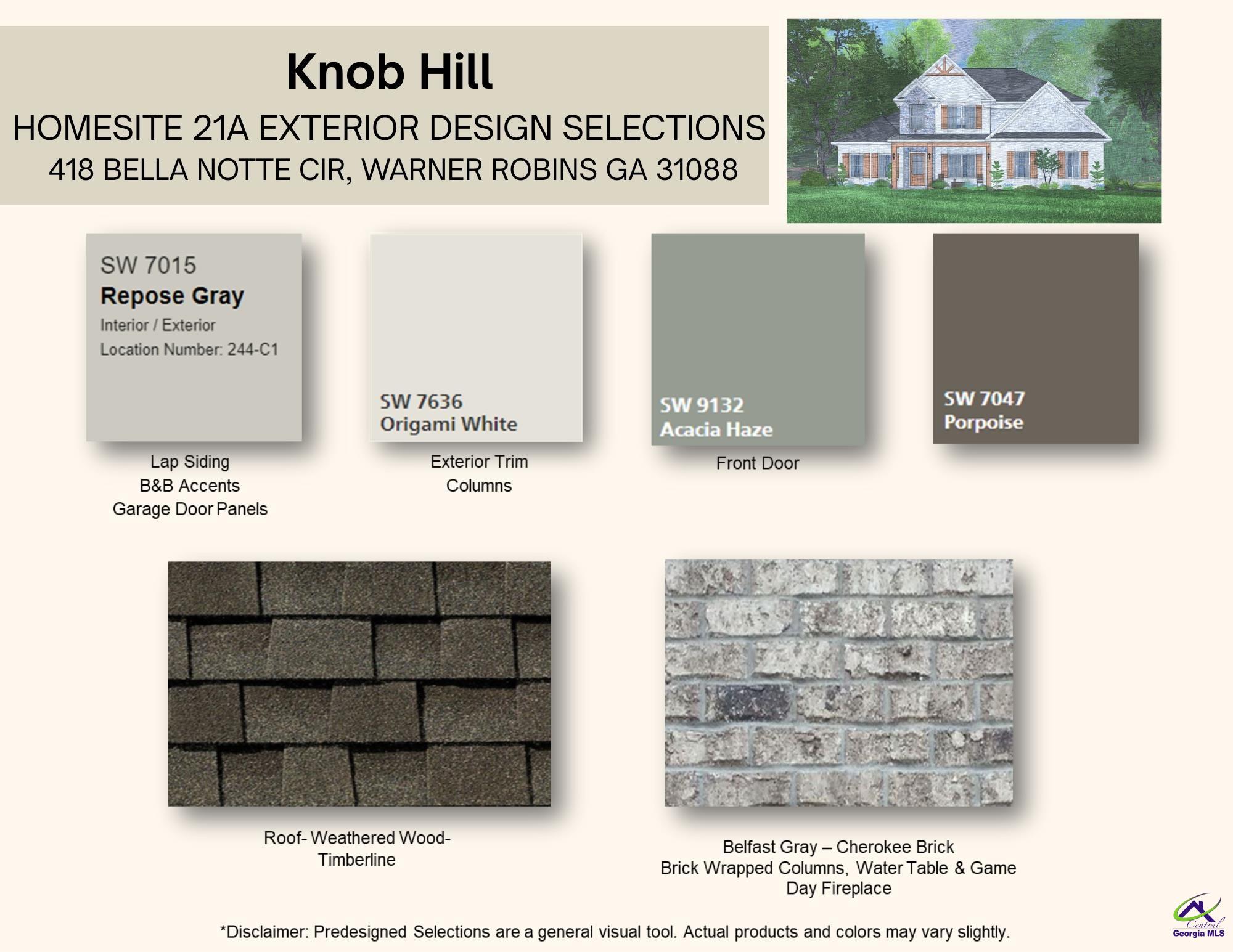 Knob Hill

HOMESITE 21A EXTERIOR DESIGN SELECTIONS

418 BELLA NOTTE CIR, WARNER ROBINS GA 31088

SW 7015
Repose Gray
Interior / Exterior
Location Number: 244-C1

Lap Siding
B&B Accents
Garage Door Panels

SW 7636
Origami White

Exterior Trim
Columns

SW 9132
Acacia Haze

Front Door

SW 7047
Porpoise

Roof- Weathered Wood-
Timberline

Belfast Gray – Cherokee Brick
Brick Wrapped Columns, Water Table & Game Day Fireplace

*Disclaimer: Predesigned Selections are a general visual tool. Actual products and colors may vary slightly.

Central
Georgia MLS